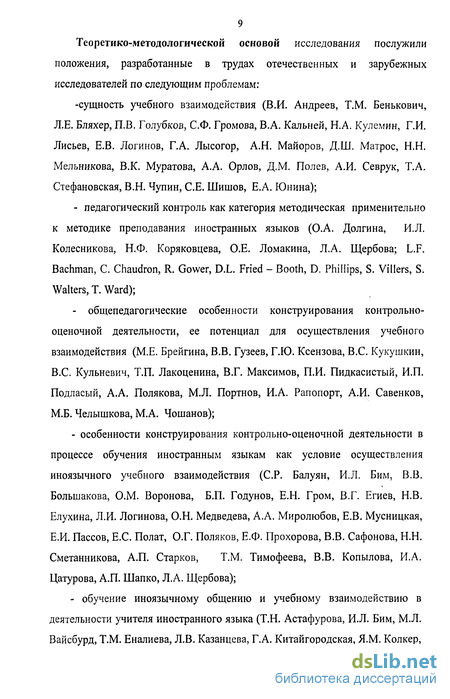 9

Теоретико-методологической основой исследования послужили положения, разработанные в трудах отечественных и зарубежных исследователей по следующим проблемам:

-сущность учебного взаимодействия (В.И. Андреев, Т.М. Бенькович, Л.Е. Бляхер, П.В. Голубков, С.Ф. Громова, В.А. Кальней, Н.А. Кулемин, Г.И. Лисьев, Е.В. Логинов, Г.А. Лысогор, А.Н. Майоров, Д.Ш. Матрос, Н.Н. Мельникова, В.К. Муратова, А.А. Орлов, Д.М. Полев, А.И. Севрук, Т.А. Стефановская, В.Н. Чупин, С.Е. Шишов, Е.А. Юнина);

- педагогический контроль как категория методическая применительно к методике преподавания иностранных языков (О.А. Долгина, И.Л. Колесникова, Н.Ф. Коряковцева, О.Е. Ломакина, Л.А. Щербова; L.F. Bachman, C. Chaudron, R. Gower, D.L. Fried – Booth, D. Phillips, S. Villers, S. Walters, T. Ward);

- общепедагогические особенности конструирования контрольно-оценочной деятельности, ее потенциал для осуществления учебного взаимодействия (М.Е. Брейгина, В.В. Гузеев, Г.Ю. Ксензова, В.С. Кукушкин, В.С. Кульневич, Т.П. Лакоценина, В.Г. Максимов, П.И. Пидкасистый, И.П. Подласый, А.А. Полякова, М.Л. Портнов, И.А. Рапопорт, А.И. Савенков, М.Б. Челышкова, М.А. Чошанов);

- особенности конструирования контрольно-оценочной деятельности в процессе обучения иностранным языкам как условие осуществления иноязычного учебного взаимодействия (С.Р. Балуян, И.Л. Бим, В.В. Большакова, О.М. Воронова, Б.П. Годунов, Е.Н. Гром, В.Г. Егиев, Н.В. Елухина, Л.И. Логинова, О.Н. Медведева, А.А. Миролюбов, Е.В. Мусницкая, Е.И. Пассов, Е.С. Полат, О.Г. Поляков, Е.Ф. Прохорова, В.В. Сафонова, Н.Н. Сметанникова, А.П. Старков, Т.М. Тимофеева, В.В. Копылова, И.А. Цатурова, А.П. Шапко, Л.А. Щербова);

- обучение иноязычному общению и учебному взаимодействию в деятельности учителя иностранного языка (Т.Н. Астафурова, И.Л. Бим, М.Л. Вайсбурд, Т.М. Еналиева, Л.В. Казанцева, Г.А. Китайгородская, Я.М. Колкер,

dsLib.net
библиотека диссертаций